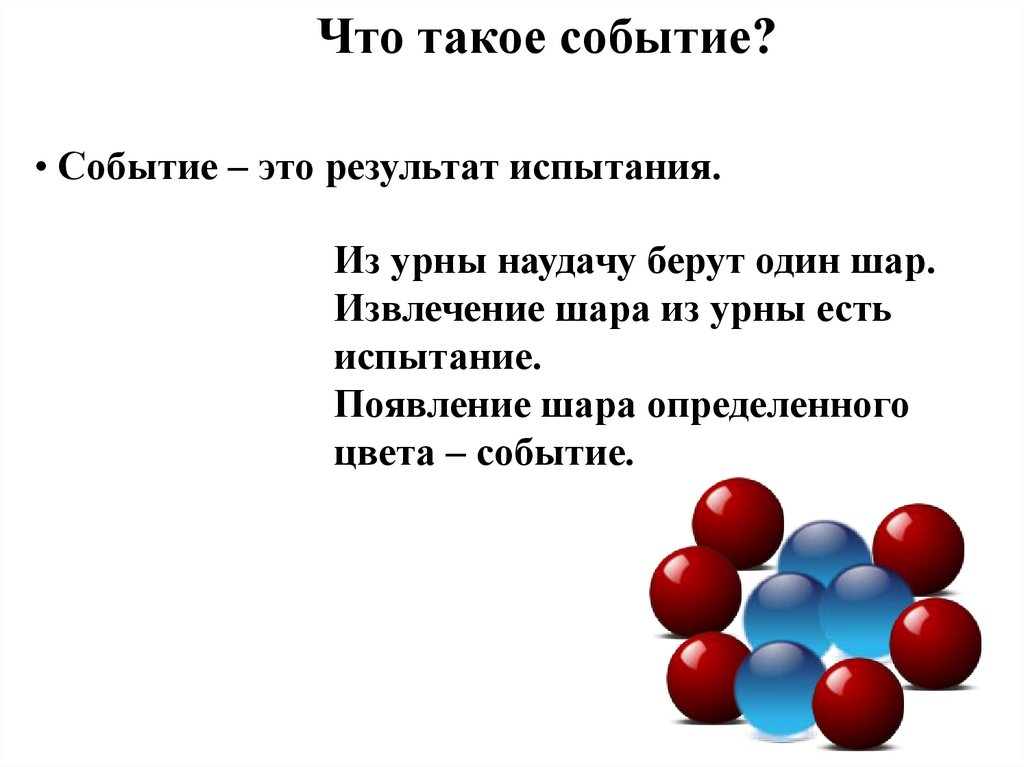 Что такое событие?

• Событие – это результат испытания.

Из урны наудачу берут один шар.
Извлечение шара из урны есть испытание.
Появление шара определенного цвета – событие.